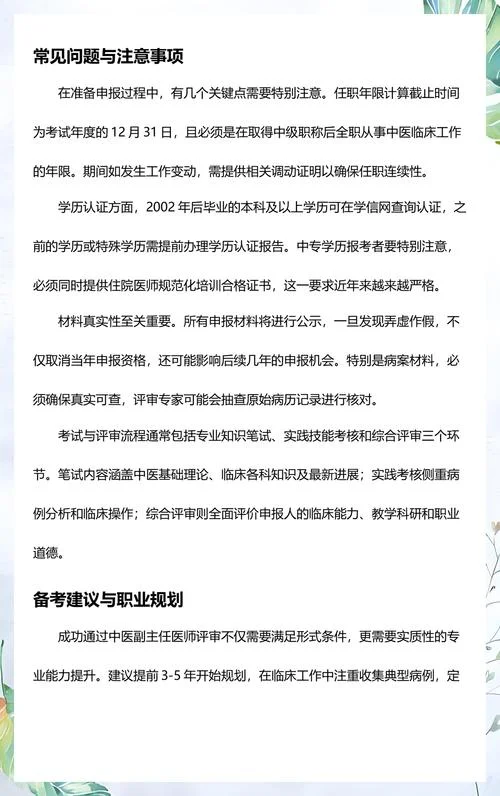 常见问题与注意事项

在准备申报过程中，有几个关键点需要特别注意。任职年限计算截止时间为考试年度的 12 月 31 日，且必须是在取得中级职称后全职从事中医临床工作的年限。期间如发生工作变动，需提供相关调动证明以确保任职连续性。

学历认证方面，2002 年后毕业的本科及以上学历可在学信网查询认证，之前的学历或特殊学历需提前办理学历认证报告。中专学历报考者要特别注意，必须同时提供住院医师规范化培训合格证书，这一要求近年来越来越严格。

材料真实性至关重要。所有申报材料将进行公示，一旦发现弄虚作假，不仅取消当年申报资格，还可能影响后续几年的申报机会。特别是病案材料，必须确保真实可查，评审专家可能会抽查原始病历记录进行核对。

考试与评审流程通常包括专业知识笔试、实践技能考核和综合评审三个环节。笔试内容涵盖中医基础理论、临床各科知识及最新进展；实践考核侧重病例分析和临床操作；综合评审则全面评价申报人的临床能力、教学科研和职业道德。

备考建议与职业规划

成功通过中医副主任医师评审不仅需要满足形式条件，更需要实质性的专业能力提升。建议提前 3-5 年开始规划，在临床工作中注重收集典型病例，定